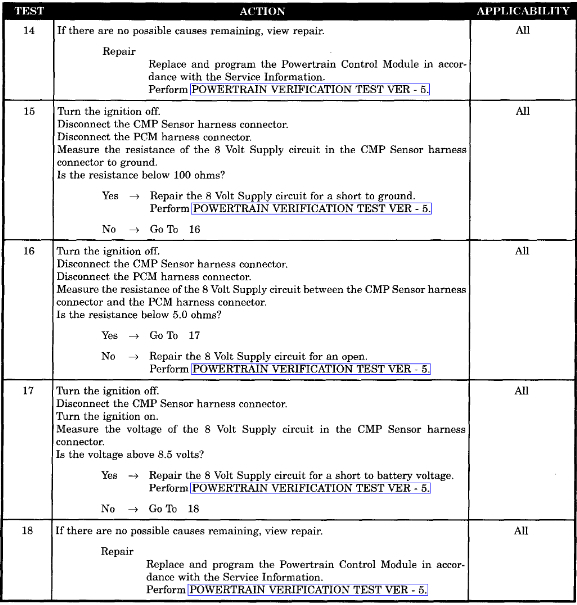 | TEST | ACTION | APPLICABILITY |
|---|---|---|
| 14 | If there are no possible causes remaining, view repair.<br><br>Repair<br>Replace and program the Powertrain Control Module in accordance with the Service Information.<br>Perform POWERTRAIN VERIFICATION TEST VER - 5. | All |
| 15 | Turn the ignition off.<br>Disconnect the CMP Sensor harness connector.<br>Disconnect the PCM harness connector.<br>Measure the resistance of the 8 Volt Supply circuit in the CMP Sensor harness connector to ground.<br>Is the resistance below 100 ohms?<br><br>Yes → Repair the 8 Volt Supply circuit for a short to ground.<br>Perform POWERTRAIN VERIFICATION TEST VER - 5.<br><br>No → Go To 16 | All |
| 16 | Turn the ignition off.<br>Disconnect the CMP Sensor harness connector.<br>Disconnect the PCM harness connector.<br>Measure the resistance of the 8 Volt Supply circuit between the CMP Sensor harness connector and the PCM harness connector.<br>Is the resistance below 5.0 ohms?<br><br>Yes → Go To 17<br><br>No → Repair the 8 Volt Supply circuit for an open.<br>Perform POWERTRAIN VERIFICATION TEST VER - 5. | All |
| 17 | Turn the ignition off.<br>Disconnect the CMP Sensor harness connector.<br>Turn the ignition on.<br>Measure the voltage of the 8 Volt Supply circuit in the CMP Sensor harness connector.<br>Is the voltage above 8.5 volts?<br><br>Yes → Repair the 8 Volt Supply circuit for a short to battery voltage.<br>Perform POWERTRAIN VERIFICATION TEST VER - 5.<br><br>No → Go To 18 | All |
| 18 | If there are no possible causes remaining, view repair.<br><br>Repair<br>Replace and program the Powertrain Control Module in accordance with the Service Information.<br>Perform POWERTRAIN VERIFICATION TEST VER - 5. | All |